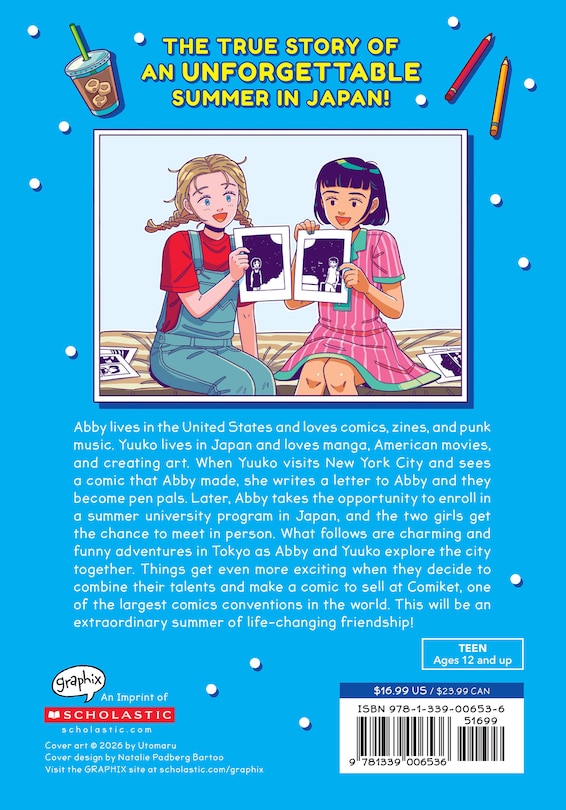 THE TRUE STORY OF
AN UNFORGETTABLE
SUMMER IN JAPAN!

Abby lives in the United States and loves comics, zines, and punk music. Yuuko lives in Japan and loves manga, American movies, and creating art. When Yuuko visits New York City and sees a comic that Abby made, she writes a letter to Abby and they become pen pals. Later, Abby takes the opportunity to enroll in a summer university program in Japan, and the two girls get the chance to meet in person. What follows are charming and funny adventures in Tokyo as Abby and Yuuko explore the city together. Things get even more exciting when they decide to combine their talents and make a comic to sell at Comiket, one of the largest comics conventions in the world. This will be an extraordinary summer of life-changing friendship!

TEEN
Ages 12 and up

graphix
An Imprint of
SCHOLASTIC
scholastic.com

Cover art © 2026 by Utomaru
Cover design by Natalie Padberg Bartoo
Visit the GRAPHIX site at scholastic.com/graphix

$16.99 US / $23.99 CAN
ISBN 978-1-339-00653-6
51699
9 781339 006536